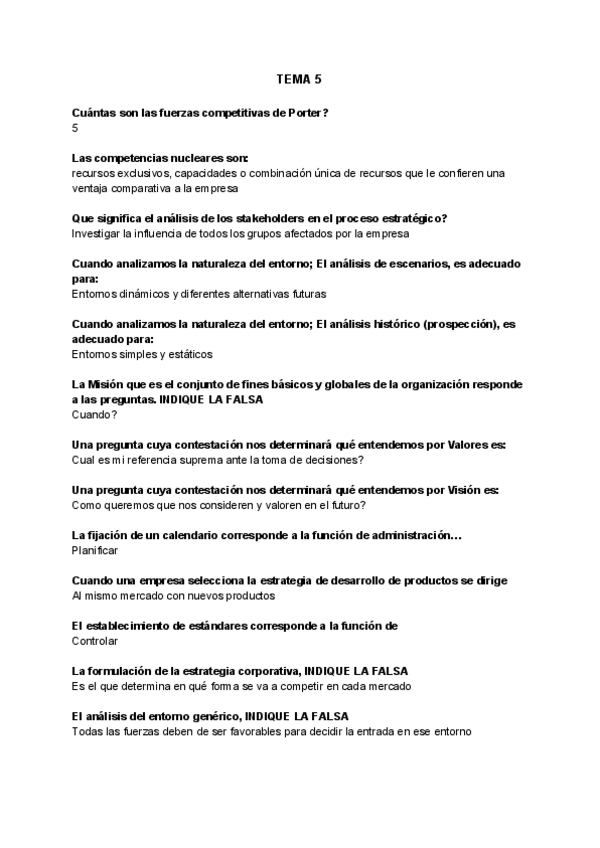 TEMA 5

Cuántas son las fuerzas competitivas de Porter?
5

Las competencias nucleares son:
recursos exclusivos, capacidades o combinación única de recursos que le confieren una ventaja comparativa a la empresa

Que significa el análisis de los stakeholders en el proceso estratégico?
Investigar la influencia de todos los grupos afectados por la empresa

Cuando analizamos la naturaleza del entorno; El análisis de escenarios, es adecuado para:
Entornos dinámicos y diferentes alternativas futuras

Cuando analizamos la naturaleza del entorno; El análisis histórico (prospección), es adecuado para:
Entornos simples y estáticos

La Misión que es el conjunto de fines básicos y globales de la organización responde a las preguntas. INDIQUE LA FALSA
Cuando?

Una pregunta cuya contestación nos determinará qué entendemos por Valores es:
Cual es mi referencia suprema ante la toma de decisiones?

Una pregunta cuya contestación nos determinará qué entendemos por Visión es:
Como queremos que nos consideren y valoren en el futuro?

La fijación de un calendario corresponde a la función de administración…
Planificar

Cuando una empresa selecciona la estrategia de desarrollo de productos se dirige
Al mismo mercado con nuevos productos

El establecimiento de estándares corresponde a la función de
Controlar

La formulación de la estrategia corporativa, INDIQUE LA FALSA
Es el que determina en qué forma se va a competir en cada mercado

El análisis del entorno genérico, INDIQUE LA FALSA
Todas las fuerzas deben de ser favorables para decidir la entrada en ese entorno